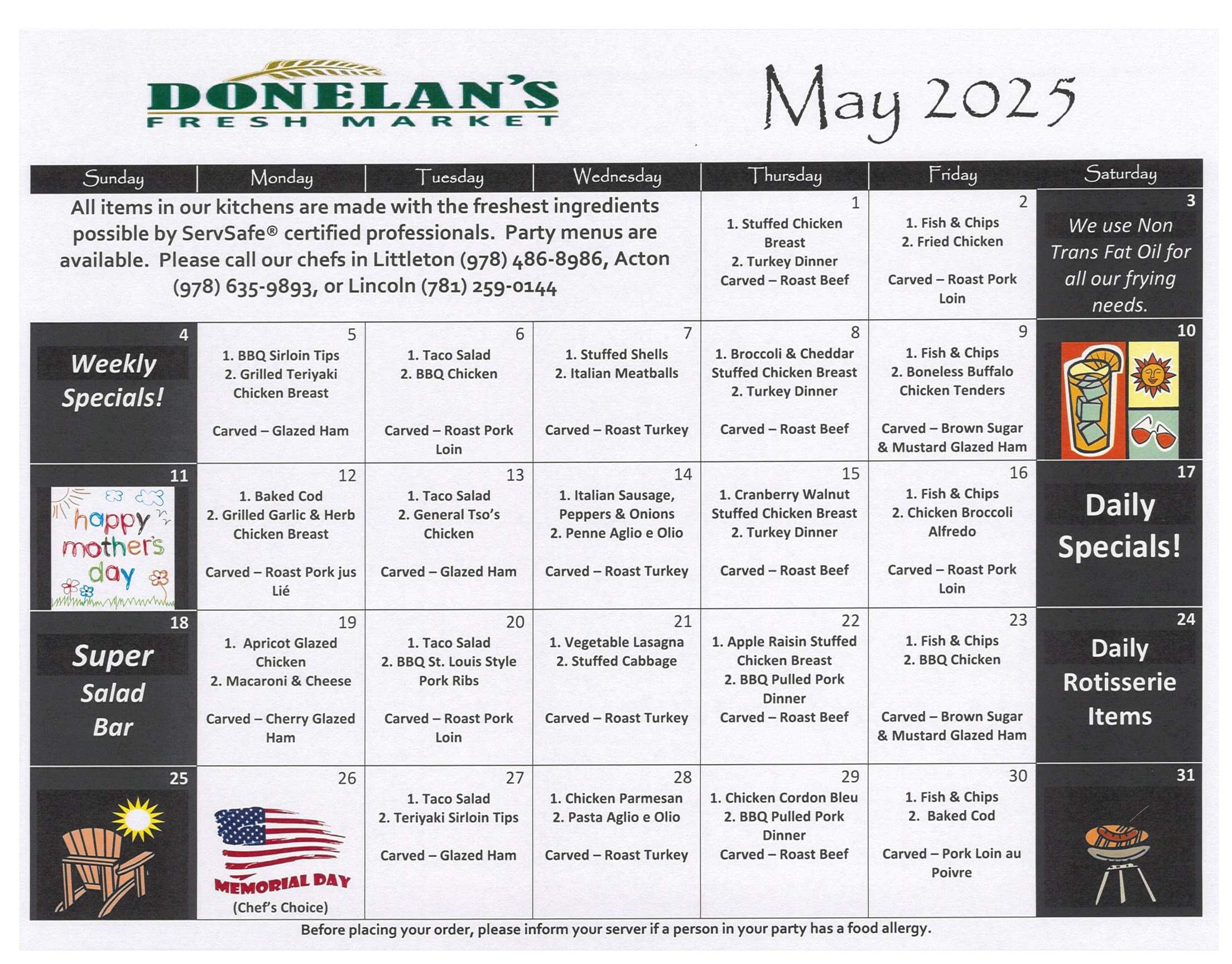 DONELAN'S
FRESH MARKET

May 2025

| Sunday | Monday | Tuesday | Wednesday | Thursday | Friday | Saturday |
|---|---|---|---|---|---|---|
| All items in our kitchens are made with the freshest ingredients possible by ServSafe® certified professionals. Party menus are available. Please call our chefs in Littleton (978) 486-8986, Acton (978) 635-9893, or Lincoln (781) 259-0144 | | | | 1 1. Stuffed Chicken Breast 2. Turkey Dinner Carved – Roast Beef | 2 1. Fish & Chips 2. Fried Chicken Carved – Roast Pork Loin | 3 We use Non Trans Fat Oil for all our frying needs. |
| 4 Weekly Specials! | 5 1. BBQ Sirloin Tips 2. Grilled Teriyaki Chicken Breast Carved – Glazed Ham | 6 1. Taco Salad 2. BBQ Chicken Carved – Roast Pork Loin | 7 1. Stuffed Shells 2. Italian Meatballs Carved – Roast Turkey | 8 1. Broccoli & Cheddar Stuffed Chicken Breast 2. Turkey Dinner Carved – Roast Beef | 9 1. Fish & Chips 2. Boneless Buffalo Chicken Tenders Carved – Brown Sugar & Mustard Glazed Ham | 10 |
| 11 happy mother's day | 12 1. Baked Cod 2. Grilled Garlic & Herb Chicken Breast Carved – Roast Pork jus Lié | 13 1. Taco Salad 2. General Tso's Chicken Carved – Glazed Ham | 14 1. Italian Sausage, Peppers & Onions 2. Penne Aglio e Olio Carved – Roast Turkey | 15 1. Cranberry Walnut Stuffed Chicken Breast 2. Turkey Dinner Carved – Roast Beef | 16 1. Fish & Chips 2. Chicken Broccoli Alfredo Carved – Roast Pork Loin | 17 Daily Specials! |
| 18 Super Salad Bar | 19 1. Apricot Glazed Chicken 2. Macaroni & Cheese Carved – Cherry Glazed Ham | 20 1. Taco Salad 2. BBQ St. Louis Style Pork Ribs Carved – Roast Pork Loin | 21 1. Vegetable Lasagna 2. Stuffed Cabbage Carved – Roast Turkey | 22 1. Apple Raisin Stuffed Chicken Breast 2. BBQ Pulled Pork Dinner Carved – Roast Beef | 23 1. Fish & Chips 2. BBQ Chicken Carved – Brown Sugar & Mustard Glazed Ham | 24 Daily Rotisserie Items |
| 25 | 26 MEMORIAL DAY (Chef's Choice) | 27 1. Taco Salad 2. Teriyaki Sirloin Tips Carved – Glazed Ham | 28 1. Chicken Parmesan 2. Pasta Aglio e Olio Carved – Roast Turkey | 29 1. Chicken Cordon Bleu 2. BBQ Pulled Pork Dinner Carved – Roast Beef | 30 1. Fish & Chips 2. Baked Cod Carved – Pork Loin au Poivre | 31 |

Before placing your order, please inform your server if a person in your party has a food allergy.